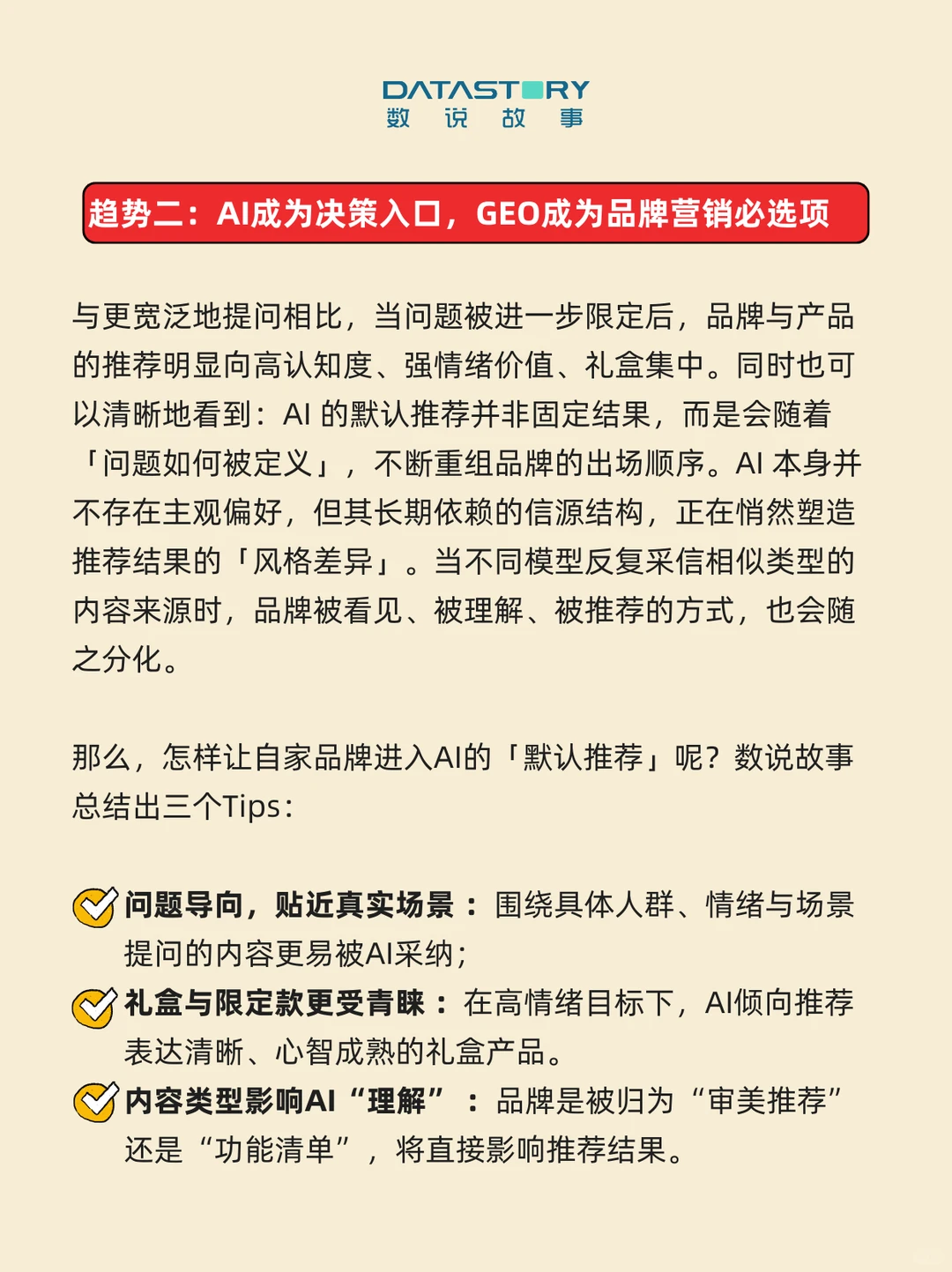 DATASTORY
数 说 故 事

趋势二：AI成为决策入口，GEO成为品牌营销必选项

与更宽泛地提问相比，当问题被进一步限定后，品牌与产品的推荐明显向高认知度、强情绪价值、礼盒集中。同时也可以清晰地看到：AI 的默认推荐并非固定结果，而是会随着「问题如何被定义」，不断重组品牌的出场顺序。AI 本身并不存在主观偏好，但其长期依赖的信源结构，正在悄然塑造推荐结果的「风格差异」。当不同模型反复采信相似类型的内容来源时，品牌被看见、被理解、被推荐的方式，也会随之分化。

那么，怎样让自家品牌进入AI的「默认推荐」呢？数说故事总结出三个Tips：

问题导向，贴近真实场景：围绕具体人群、情绪与场景提问的内容更易被AI采纳；
礼盒与限定款更受青睐：在高情绪目标下，AI倾向推荐表达清晰、心智成熟的礼盒产品。
内容类型影响AI“理解”：品牌是被归为“审美推荐”还是“功能清单”，将直接影响推荐结果。